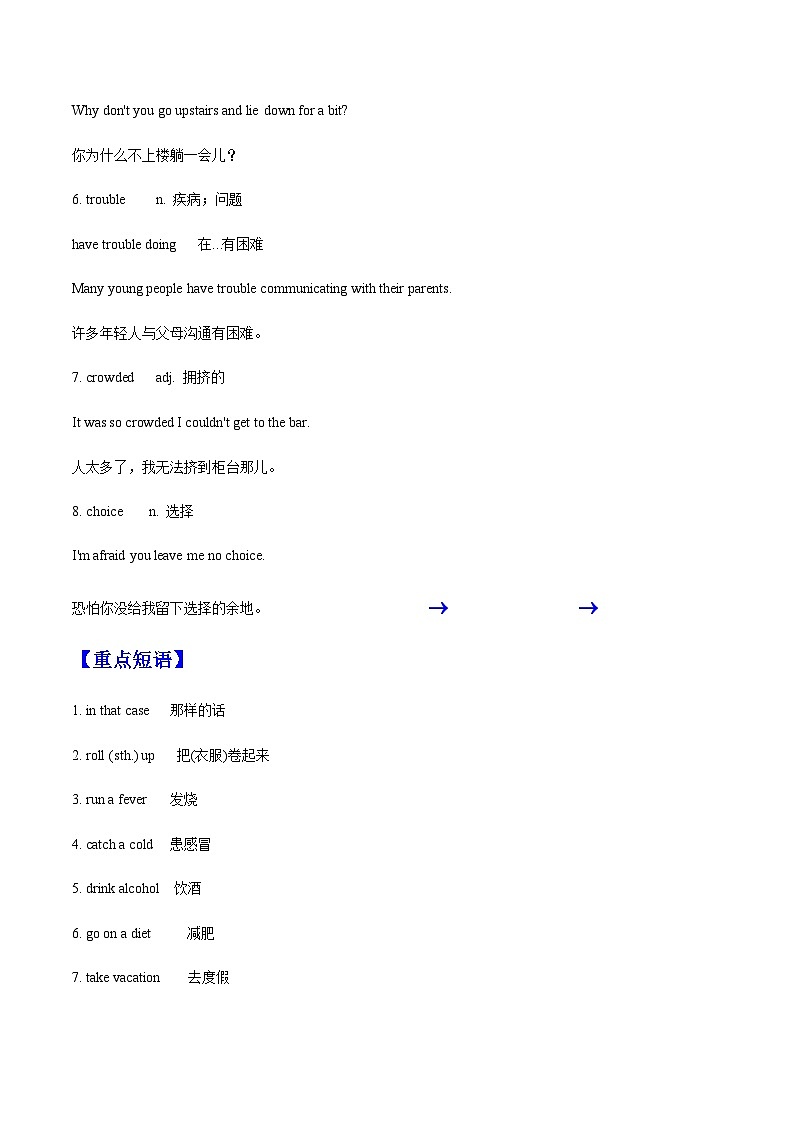 Why don't you go upstairs and lie down for a bit?

你为什么不上楼躺一会儿？

6. trouble n. 疾病；问题

have trouble doing 在...有困难

Many young people have trouble communicating with their parents.

许多年轻人与父母沟通有困难。

7. crowded adj. 拥挤的

It was so crowded I couldn't get to the bar.

人太多了，我无法挤到柜台那儿。

8. choice n. 选择

I'm afraid you leave me no choice.

恐怕你没给我留下选择的余地。 → →

【重点短语】

1. in that case 那样的话

2. roll (sth.) up 把(衣服)卷起来

3. run a fever 发烧

4. catch a cold 患感冒

5. drink alcohol 饮酒

6. go on a diet 减肥

7. take vacation 去度假